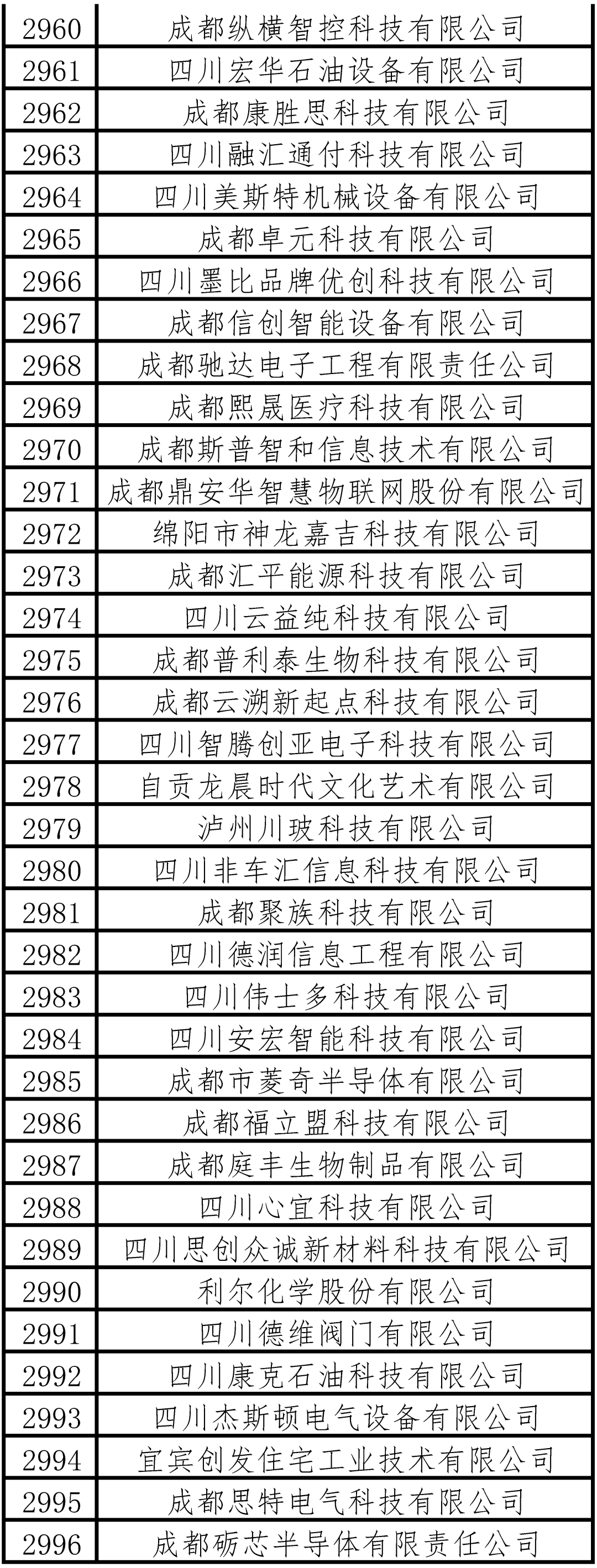 | 2960 | 成都纵横智控科技有限公司 |
|---|---|
| 2961 | 四川宏华石油设备有限公司 |
| 2962 | 成都康胜思科技有限公司 |
| 2963 | 四川融汇通付科技有限公司 |
| 2964 | 四川美斯特机械设备有限公司 |
| 2965 | 成都卓元科技有限公司 |
| 2966 | 四川墨比品牌优创科技有限公司 |
| 2967 | 成都信创智能设备有限公司 |
| 2968 | 成都驰达电子工程有限责任公司 |
| 2969 | 成都熙晟医疗科技有限公司 |
| 2970 | 成都斯普智和信息技术有限公司 |
| 2971 | 成都鼎安华智慧物联网股份有限公司 |
| 2972 | 绵阳市神龙嘉吉科技有限公司 |
| 2973 | 成都汇平能源科技有限公司 |
| 2974 | 四川云益纯科技有限公司 |
| 2975 | 成都普利泰生物科技有限公司 |
| 2976 | 成都云溯新起点科技有限公司 |
| 2977 | 四川智腾创亚电子科技有限公司 |
| 2978 | 自贡龙晨时代文化艺术有限公司 |
| 2979 | 泸州川玻科技有限公司 |
| 2980 | 四川非车汇信息科技有限公司 |
| 2981 | 成都聚族科技有限公司 |
| 2982 | 四川德润信息工程有限公司 |
| 2983 | 四川伟士多科技有限公司 |
| 2984 | 四川安宏智能科技有限公司 |
| 2985 | 成都市菱奇半导体有限公司 |
| 2986 | 成都福立盟科技有限公司 |
| 2987 | 成都庭丰生物制品有限公司 |
| 2988 | 四川心宜科技有限公司 |
| 2989 | 四川思创众诚新材料科技有限公司 |
| 2990 | 利尔化学股份有限公司 |
| 2991 | 四川德维阀门有限公司 |
| 2992 | 四川康克石油科技有限公司 |
| 2993 | 四川杰斯顿电气设备有限公司 |
| 2994 | 宜宾创发住宅工业技术有限公司 |
| 2995 | 成都思特电气科技有限公司 |
| 2996 | 成都砺芯半导体有限责任公司 |